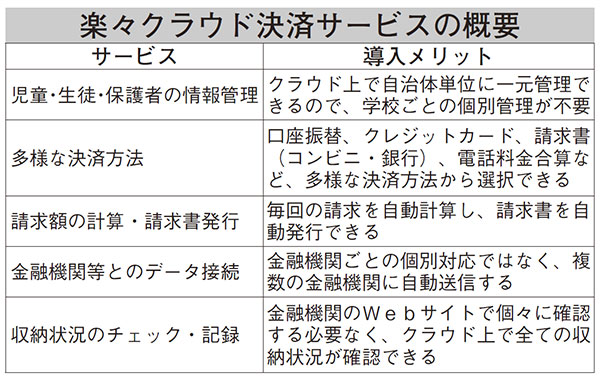 楽々クラウド決済サービスの概要

| サービス | 導入メリット |
|---|---|
| 児童・生徒・保護者の情報管理 | クラウド上で自治体単位に一元管理できるので、学校ごとの個別管理が不要 |
| 多様な決済方法 | 口座振替、クレジットカード、請求書（コンビニ・銀行）、電話料金合算など、多様な決済方法から選択できる |
| 請求額の計算・請求書発行 | 毎回の請求を自動計算し、請求書を自動発行できる |
| 金融機関等とのデータ接続 | 金融機関ごとの個別対応ではなく、複数の金融機関に自動送信する |
| 収納状況のチェック・記録 | 金融機関のＷｅｂサイトで個々に確認する必要なく、クラウド上で全ての収納状況が確認できる |